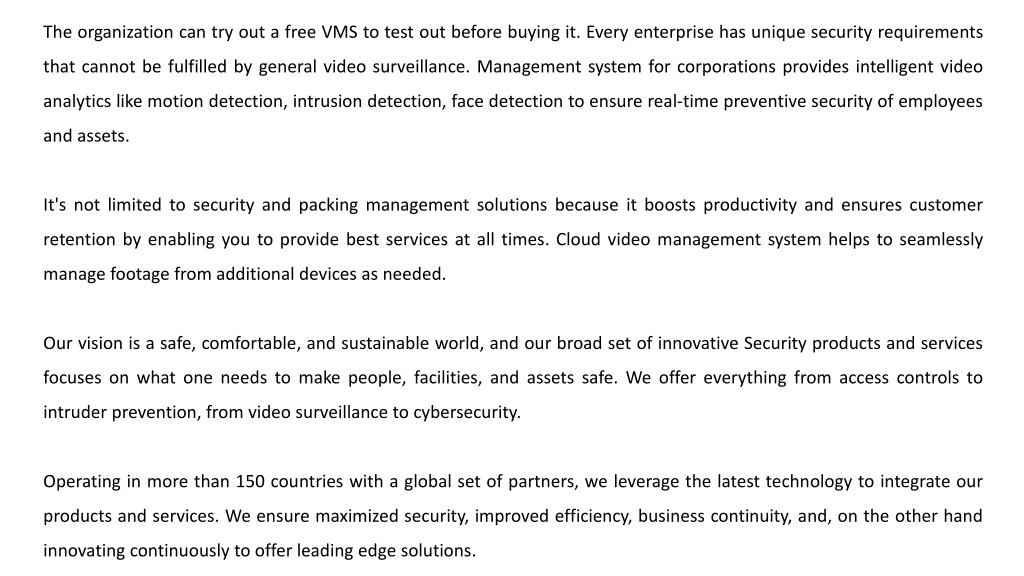 The organization can try out a free VMS to test out before buying it. Every enterprise has unique security requirements that cannot be fulfilled by general video surveillance. Management system for corporations provides intelligent video analytics like motion detection, intrusion detection, face detection to ensure real-time preventive security of employees and assets.

It's not limited to security and packing management solutions because it boosts productivity and ensures customer retention by enabling you to provide best services at all times. Cloud video management system helps to seamlessly manage footage from additional devices as needed.

Our vision is a safe, comfortable, and sustainable world, and our broad set of innovative Security products and services focuses on what one needs to make people, facilities, and assets safe. We offer everything from access controls to intruder prevention, from video surveillance to cybersecurity.

Operating in more than 150 countries with a global set of partners, we leverage the latest technology to integrate our products and services. We ensure maximized security, improved efficiency, business continuity, and, on the other hand innovating continuously to offer leading edge solutions.